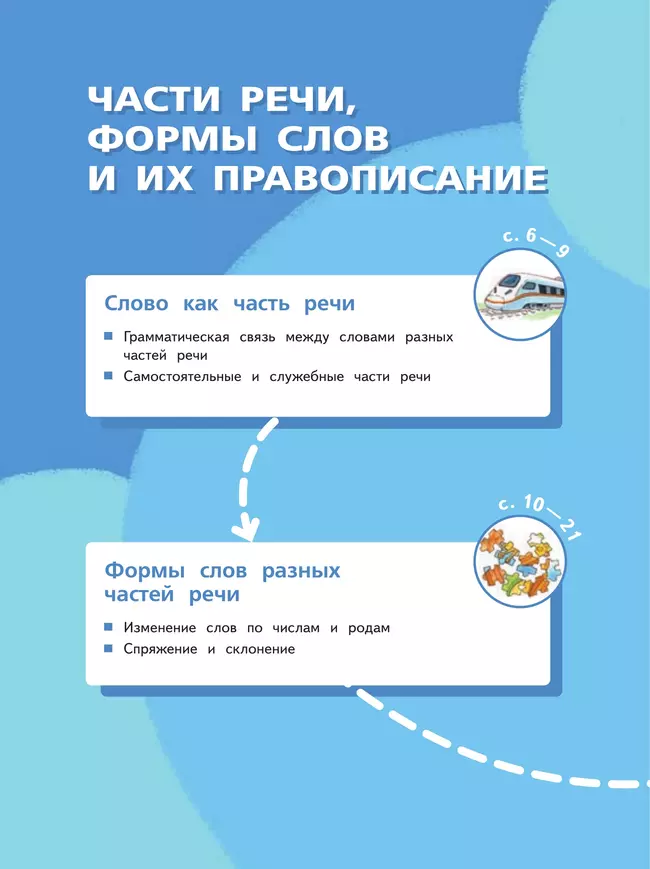 ЧАСТИ РЕЧИ, ФОРМЫ СЛОВ И ИХ ПРАВОПИСАНИЕ

с. 6—9

Слово как часть речи

Грамматическая связь между словами разных частей речи

Самостоятельные и служебные части речи

с. 10—21

Формы слов разных частей речи

Изменение слов по числам и родам

Спряжение и склонение